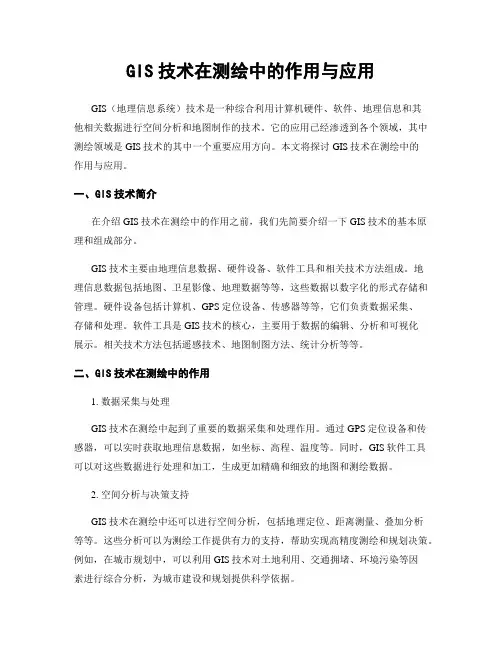 GIS 技术在测绘中的作用与应用

GIS（地理信息系统）技术是一种综合利用计算机硬件、软件、地理信息和其他相关数据进行空间分析和地图制作的技术。它的应用已经渗透到各个领域，其中测绘领域是 GIS 技术的其中一个重要应用方向。本文将探讨 GIS 技术在测绘中的作用与应用。

一、GIS 技术简介

在介绍 GIS 技术在测绘中的作用之前，我们先简要介绍一下 GIS 技术的基本原理和组成部分。

GIS 技术主要由地理信息数据、硬件设备、软件工具和相关技术方法组成。地理信息数据包括地图、卫星影像、地理数据等等，这些数据以数字化的形式存储和管理。硬件设备包括计算机、GPS 定位设备、传感器等等，它们负责数据采集、存储和处理。软件工具是 GIS 技术的核心，主要用于数据的编辑、分析和可视化展示。相关技术方法包括遥感技术、地图制图方法、统计分析等等。

二、GIS 技术在测绘中的作用

1. 数据采集与处理

GIS 技术在测绘中起到了重要的数据采集和处理作用。通过 GPS 定位设备和传感器，可以实时获取地理信息数据，如坐标、高程、温度等。同时，GIS 软件工具可以对这些数据进行处理和加工，生成更加精确和细致的地图和测绘数据。

2. 空间分析与决策支持

GIS 技术在测绘中还可以进行空间分析，包括地理定位、距离测量、叠加分析等等。这些分析可以为测绘工作提供有力的支持，帮助实现高精度测绘和规划决策。例如，在城市规划中，可以利用 GIS 技术对土地利用、交通拥堵、环境污染等因素进行综合分析，为城市建设和规划提供科学依据。